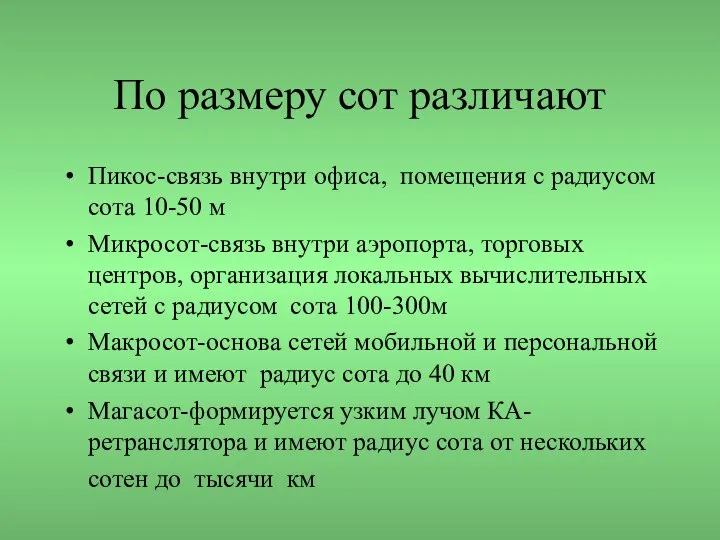 По размеру сот различают

• Пикос-связь внутри офиса, помещения с радиусом сота 10-50 м

• Микросот-связь внутри аэропорта, торговых центров, организация локальных вычислительных сетей с радиусом сота 100-300м

• Макросот-основа сетей мобильной и персональной связи и имеют радиус сота до 40 км

• Магасот-формируется узким лучом КА-ретранслятора и имеют радиус сота от нескольких сотен до тысячи км